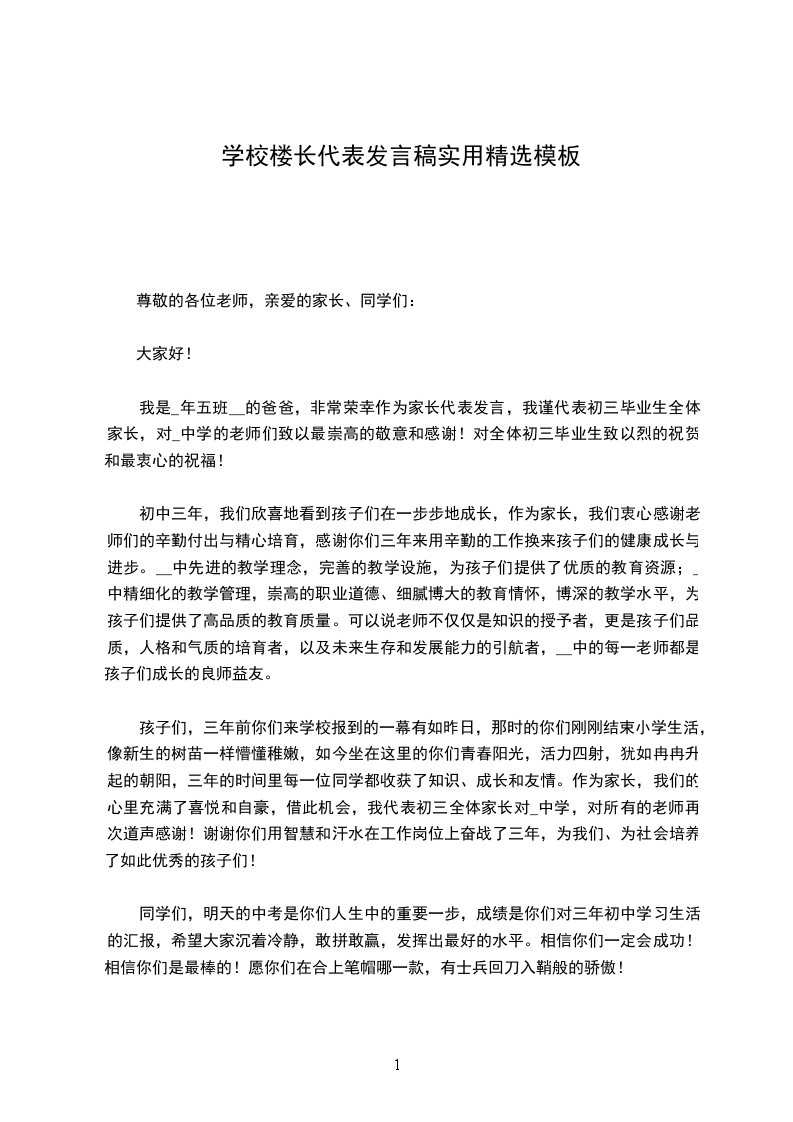 学校楼长代表发言稿实用精选模板

尊敬的各位老师，亲爱的家长、同学们：

大家好！

我是_年五班__的爸爸，非常荣幸作为家长代表发言，我谨代表初三毕业生全体家长，对_中学的老师们致以最崇高的敬意和感谢！对全体初三毕业生致以烈的祝贺和最衷心的祝福！

初中三年，我们欣喜地看到孩子们在一步步地成长，作为家长，我们衷心感谢老师们的辛勤付出与精心培育，感谢你们三年来用辛勤的工作换来孩子们的健康成长与进步。__中先进的教学理念，完善的教学设施，为孩子们提供了优质的教育资源；_中精细化的教学管理，崇高的职业道德、细腻博大的教育情怀，博深的教学水平，为孩子们提供了高品质的教育质量。可以说老师不仅仅是知识的授予者，更是孩子们品质，人格和气质的培育者，以及未来生存和发展能力的引航者，__中的每一老师都是孩子们成长的良师益友。

孩子们，三年前你们来学校报到的一幕有如昨日，那时的你们刚刚结束小学生活，像新生的树苗一样懵懂稚嫩，如今坐在这里的你们青春阳光，活力四射，犹如冉冉升起的朝阳，三年的时间里每一位同学都收获了知识、成长和友情。作为家长，我们的心里充满了喜悦和自豪，借此机会，我代表初三全体家长对_中学，对所有的老师再次道声感谢！谢谢你们用智慧和汗水在工作岗位上奋战了三年，为我们、为社会培养了如此优秀的孩子们！

同学们，明天的中考是你们人生中的重要一步，成绩是你们对三年初中学习生活的汇报，希望大家沉着冷静，敢拼敢赢，发挥出最好的水平。相信你们一定会成功！相信你们是最棒的！愿你们在合上笔帽哪一款，有士兵回刀入鞘般的骄傲！

1